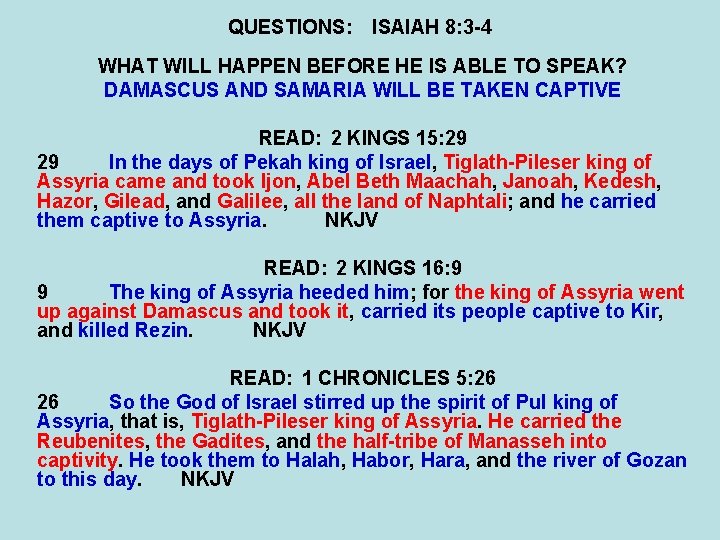 QUESTIONS: ISAIAH 8:3-4

WHAT WILL HAPPEN BEFORE HE IS ABLE TO SPEAK?
DAMASCUS AND SAMARIA WILL BE TAKEN CAPTIVE

READ: 2 KINGS 15:29
29 In the days of Pekah king of Israel, Tiglath-Pileser king of Assyria came and took Ijon, Abel Beth Maachah, Janoah, Kedesh, Hazor, Gilead, and Galilee, all the land of Naphtali; and he carried them captive to Assyria. NKJV

READ: 2 KINGS 16:9
9 The king of Assyria heeded him; for the king of Assyria went up against Damascus and took it, carried its people captive to Kir, and killed Rezin. NKJV

READ: 1 CHRONICLES 5:26
26 So the God of Israel stirred up the spirit of Pul king of Assyria, that is, Tiglath-Pileser king of Assyria. He carried the Reubenites, the Gadites, and the half-tribe of Manasseh into captivity. He took them to Halah, Habor, Hara, and the river of Gozan to this day. NKJV